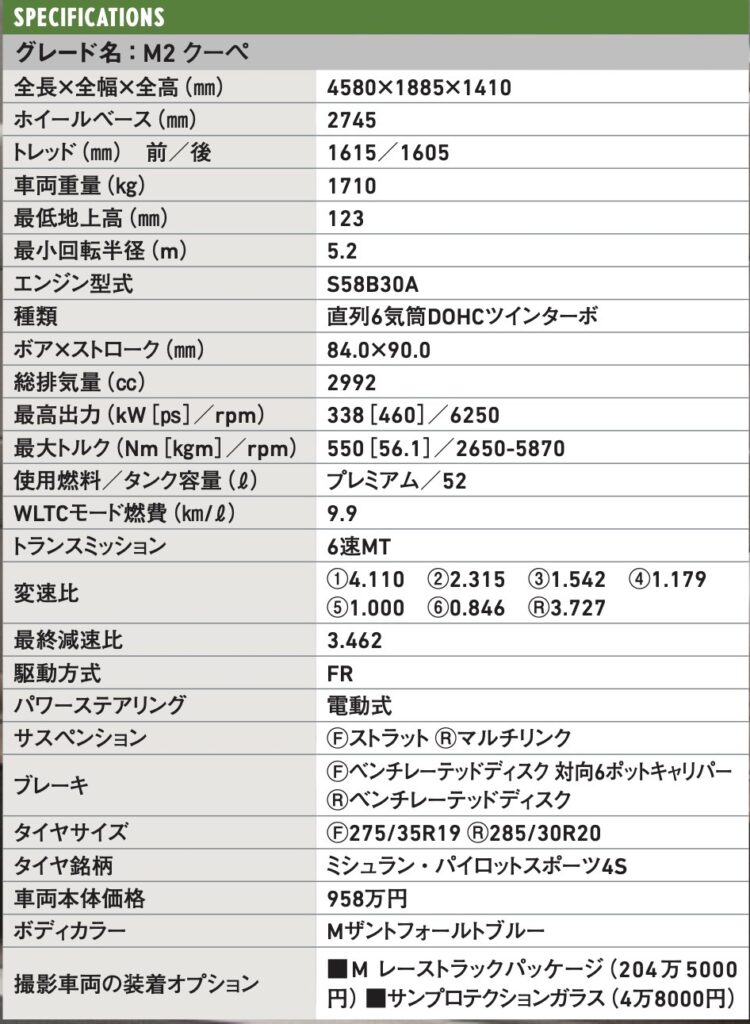 SPECIFICATIONS

グレード名：M2 クーペ

| | |
|---|---|
| 全長×全幅×全高（mm） | 4580×1885×1410 |
| ホイールベース（mm） | 2745 |
| トレッド（mm）　前／後 | 1615／1605 |
| 車両重量（kg） | 1710 |
| 最低地上高（mm） | 123 |
| 最小回転半径（m） | 5.2 |
| エンジン型式 | S58B30A |
| 種類 | 直列6気筒DOHCツインターボ |
| ボア×ストローク（mm） | 84.0×90.0 |
| 総排気量（cc） | 2992 |
| 最高出力（kW［ps］／rpm） | 338［460］／6250 |
| 最大トルク（Nm［kgm］／rpm） | 550［56.1］／2650-5870 |
| 使用燃料／タンク容量（ℓ） | プレミアム／52 |
| WLTCモード燃費（km/ℓ） | 9.9 |
| トランスミッション | 6速MT |
| 変速比 | ①4.110　②2.315　③1.542　④1.179　⑤1.000　⑥0.846　Ⓡ3.727 |
| 最終減速比 | 3.462 |
| 駆動方式 | FR |
| パワーステアリング | 電動式 |
| サスペンション | Ⓕストラット Ⓡマルチリンク |
| ブレーキ | Ⓕベンチレーテッドディスク 対向6ポットキャリパー Ⓡベンチレーテッドディスク |
| タイヤサイズ | Ⓕ275/35R19 Ⓡ285/30R20 |
| タイヤ銘柄 | ミシュラン・パイロットスポーツ4S |
| 車両本体価格 | 958万円 |
| ボディカラー | Mザントフォールトブルー |
| 撮影車両の装着オプション | ■M レーストラックパッケージ（204万5000円）■サンプロテクションガラス（4万8000円） |